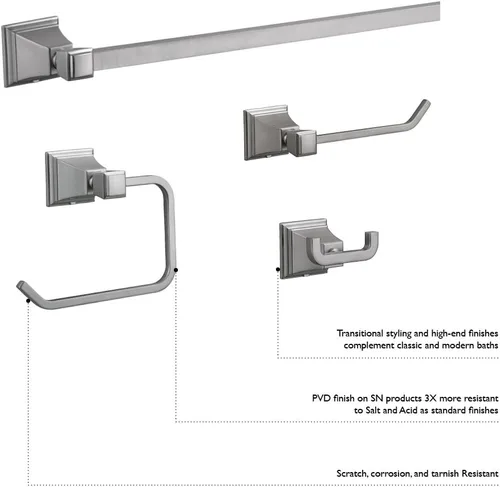 Transitional styling and high-end finishes complement classic and modern baths

PVD finish on SN products 3X more resistant to Salt and Acid as standard finishes

Scratch, corrosion, and tarnish Resistant